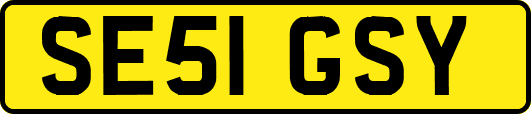 SE51 GSY